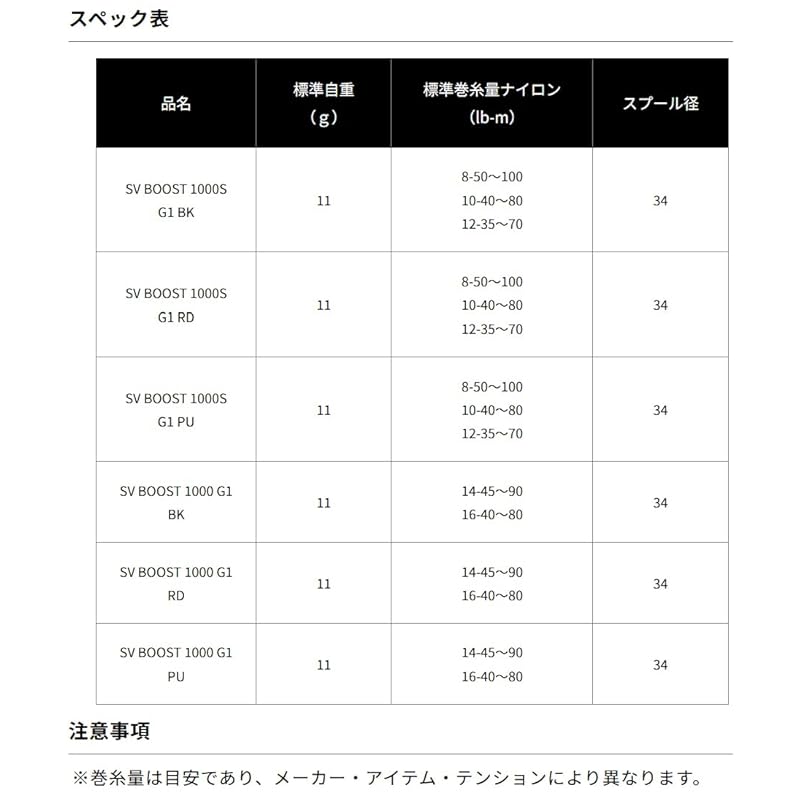 スペック表

| 品名 | 標準自重（g） | 標準巻糸量ナイロン (lb-m) | スプール径 |
|---|---|---|---|
| SV BOOST 1000S G1 BK | 11 | 8-50～100 10-40～80 12-35～70 | 34 |
| SV BOOST 1000S G1 RD | 11 | 8-50～100 10-40～80 12-35～70 | 34 |
| SV BOOST 1000S G1 PU | 11 | 8-50～100 10-40～80 12-35～70 | 34 |
| SV BOOST 1000 G1 BK | 11 | 14-45～90 16-40～80 | 34 |
| SV BOOST 1000 G1 RD | 11 | 14-45～90 16-40～80 | 34 |
| SV BOOST 1000 G1 PU | 11 | 14-45～90 16-40～80 | 34 |

注意事項

※巻糸量は目安であり、メーカー・アイテム・テンションにより異なります。